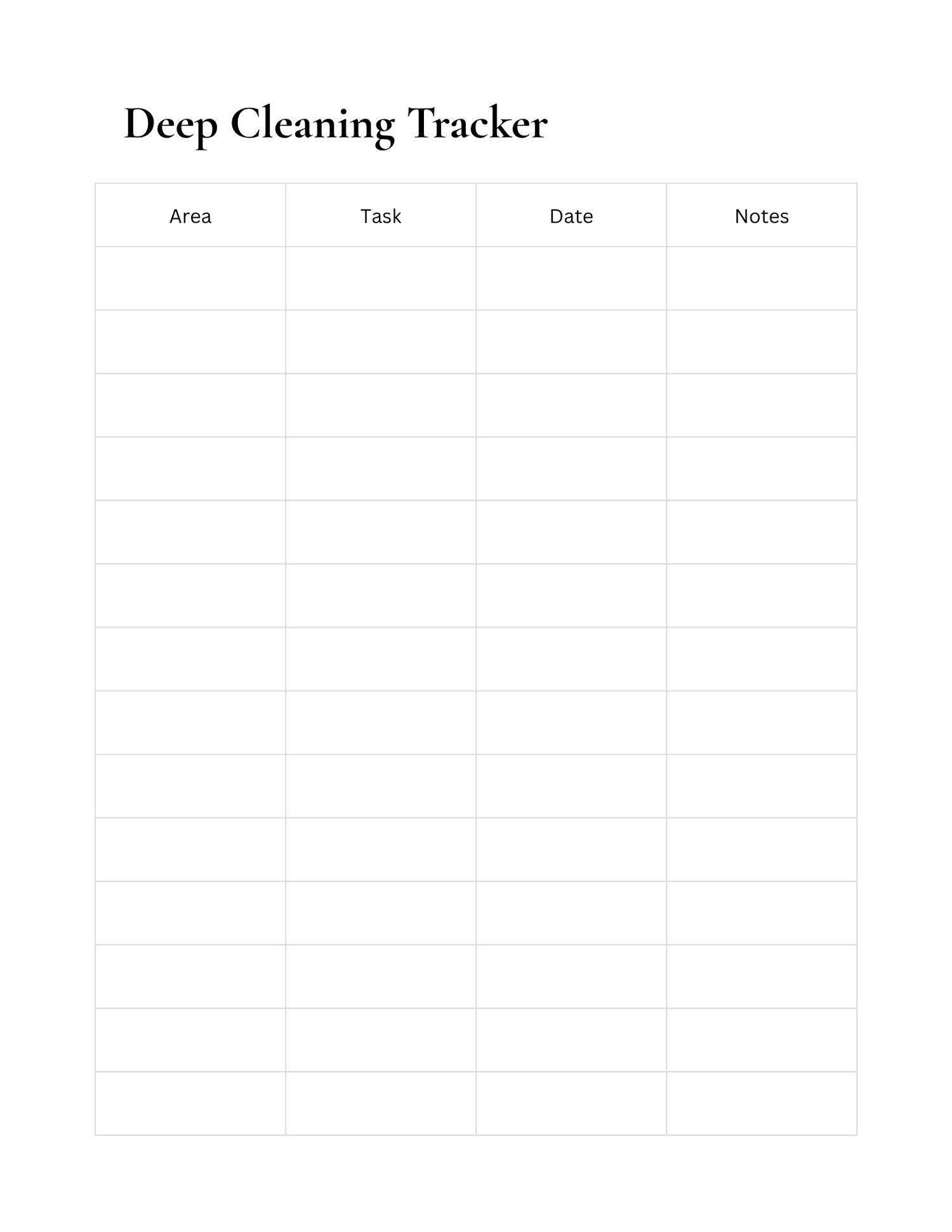 Deep Cleaning Tracker

| Area | Task | Date | Notes |
|---|---|---|---|
| | | | |
| | | | |
| | | | |
| | | | |
| | | | |
| | | | |
| | | | |
| | | | |
| | | | |
| | | | |
| | | | |
| | | | |
| | | | |
| | | | |